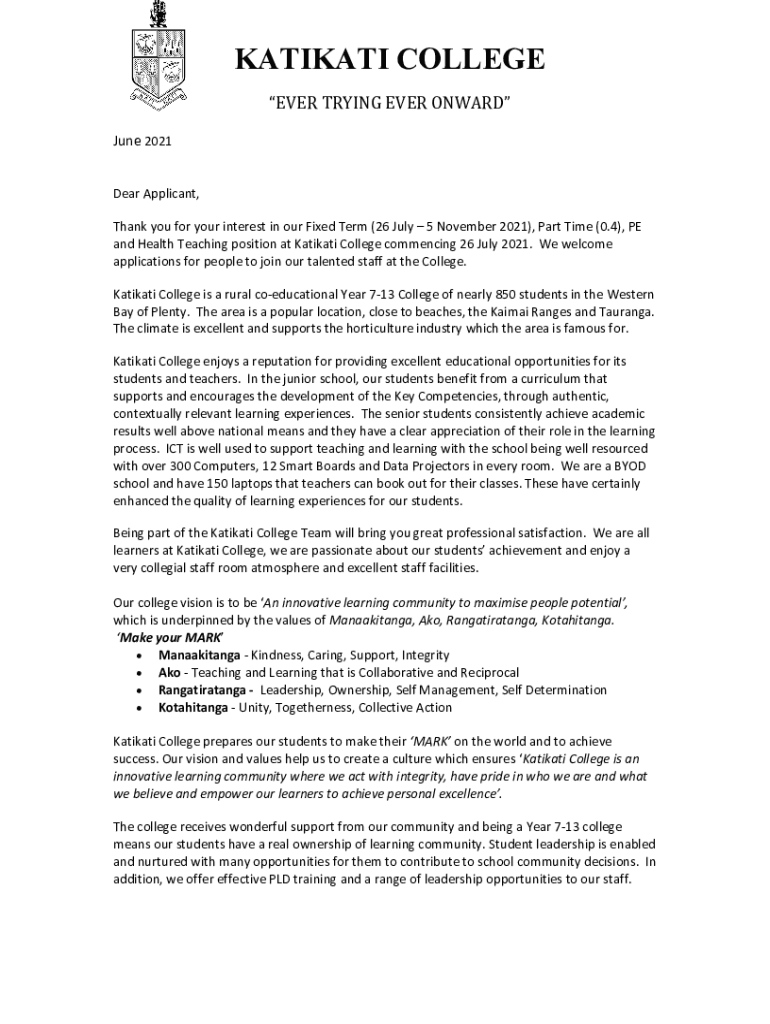 KATIKATI COLLEGE

"EVER TRYING EVER ONWARD"

June 2021

Dear Applicant,

Thank you for your interest in our Fixed Term (26 July – 5 November 2021), Part Time (0.4), PE and Health Teaching position at Katikati College commencing 26 July 2021. We welcome applications for people to join our talented staff at the College.

Katikati College is a rural co-educational Year 7-13 College of nearly 850 students in the Western Bay of Plenty. The area is a popular location, close to beaches, the Kaimai Ranges and Tauranga. The climate is excellent and supports the horticulture industry which the area is famous for.

Katikati College enjoys a reputation for providing excellent educational opportunities for its students and teachers. In the junior school, our students benefit from a curriculum that supports and encourages the development of the Key Competencies, through authentic, contextually relevant learning experiences. The senior students consistently achieve academic results well above national means and they have a clear appreciation of their role in the learning process. ICT is well used to support teaching and learning with the school being well resourced with over 300 Computers, 12 Smart Boards and Data Projectors in every room. We are a BYOD school and have 150 laptops that teachers can book out for their classes. These have certainly enhanced the quality of learning experiences for our students.

Being part of the Katikati College Team will bring you great professional satisfaction. We are all learners at Katikati College, we are passionate about our students' achievement and enjoy a very collegial staff room atmosphere and excellent staff facilities.

Our college vision is to be 'An innovative learning community to maximise people potential', which is underpinned by the values of Manaakitanga, Ako, Rangatiratanga, Kotahitanga.
'Make your MARK'
• Manaakitanga - Kindness, Caring, Support, Integrity
• Ako - Teaching and Learning that is Collaborative and Reciprocal
• Rangatiratanga - Leadership, Ownership, Self Management, Self Determination
• Kotahitanga - Unity, Togetherness, Collective Action

Katikati College prepares our students to make their 'MARK' on the world and to achieve success. Our vision and values help us to create a culture which ensures 'Katikati College is an innovative learning community where we act with integrity, have pride in who we are and what we believe and empower our learners to achieve personal excellence'.

The college receives wonderful support from our community and being a Year 7-13 college means our students have a real ownership of learning community. Student leadership is enabled and nurtured with many opportunities for them to contribute to school community decisions. In addition, we offer effective PLD training and a range of leadership opportunities to our staff.